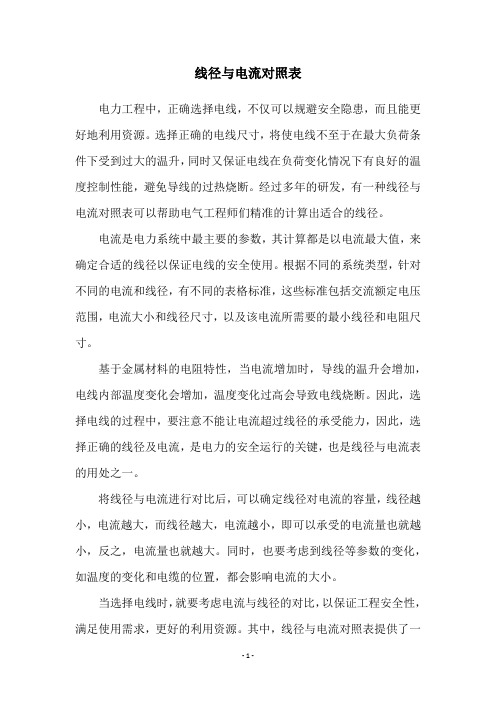 线径与电流对照表

电力工程中，正确选择电线，不仅可以规避安全隐患，而且能更好地利用资源。选择正确的电线尺寸，将使电线不至于在最大负荷条件下受到过大的温升，同时又保证电线在负荷变化情况下有良好的温度控制性能，避免导线的过热烧断。经过多年的研发，有一种线径与电流对照表可以帮助电气工程师们精准的计算出适合的线径。

电流是电力系统中最主要的参数，其计算都是以电流最大值，来确定合适的线径以保证电线的安全使用。根据不同的系统类型，针对不同的电流和线径，有不同的表格标准，这些标准包括交流额定电压范围，电流大小和线径尺寸，以及该电流所需要的最小线径和电阻尺寸。

基于金属材料的电阻特性，当电流增加时，导线的温升会增加，电线内部温度变化会增加，温度变化过高会导致电线烧断。因此，选择电线的过程中，要注意不能让电流超过线径的承受能力，因此，选择正确的线径及电流，是电力的安全运行的关键，也是线径与电流表的用处之一。

将线径与电流进行对比后，可以确定线径对电流的容量，线径越小，电流越大，而线径越大，电流越小，即可以承受的电流量也就越小，反之，电流量也就越大。同时，也要考虑到线径等参数的变化，如温度的变化和电缆的位置，都会影响电流的大小。

当选择电线时，就要考虑电流与线径的对比，以保证工程安全性，满足使用需求，更好的利用资源。其中，线径与电流对照表提供了一

- 1 -